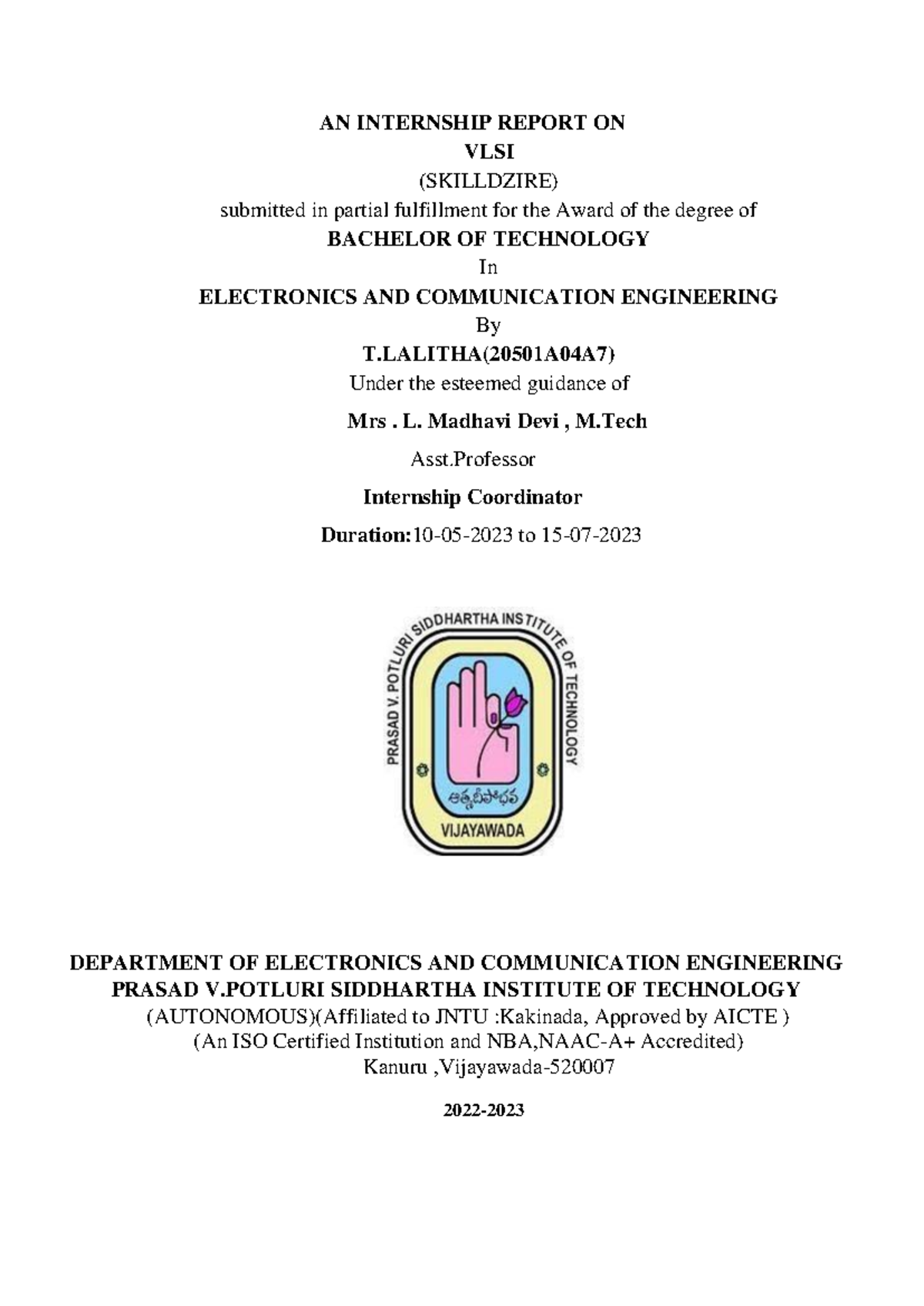 AN INTERNSHIP REPORT ON
VLSI
(SKILLDZIRE)
submitted in partial fulfillment for the Award of the degree of
BACHELOR OF TECHNOLOGY
In
ELECTRONICS AND COMMUNICATION ENGINEERING
By
T.LALITHA(20501A04A7)
Under the esteemed guidance of
Mrs . L. Madhavi Devi , M.Tech
Asst.Professor
Internship Coordinator
Duration:10-05-2023 to 15-07-2023

PRASAD V. POTLURI SIDDHARTHA INSTITUTE OF TECHNOLOGY
ఆత్మదీపోభవ
VIJAYAWADA

DEPARTMENT OF ELECTRONICS AND COMMUNICATION ENGINEERING
PRASAD V.POTLURI SIDDHARTHA INSTITUTE OF TECHNOLOGY
(AUTONOMOUS)(Affiliated to JNTU :Kakinada, Approved by AICTE )
(An ISO Certified Institution and NBA,NAAC-A+ Accredited)
Kanuru ,Vijayawada-520007

2022-2023